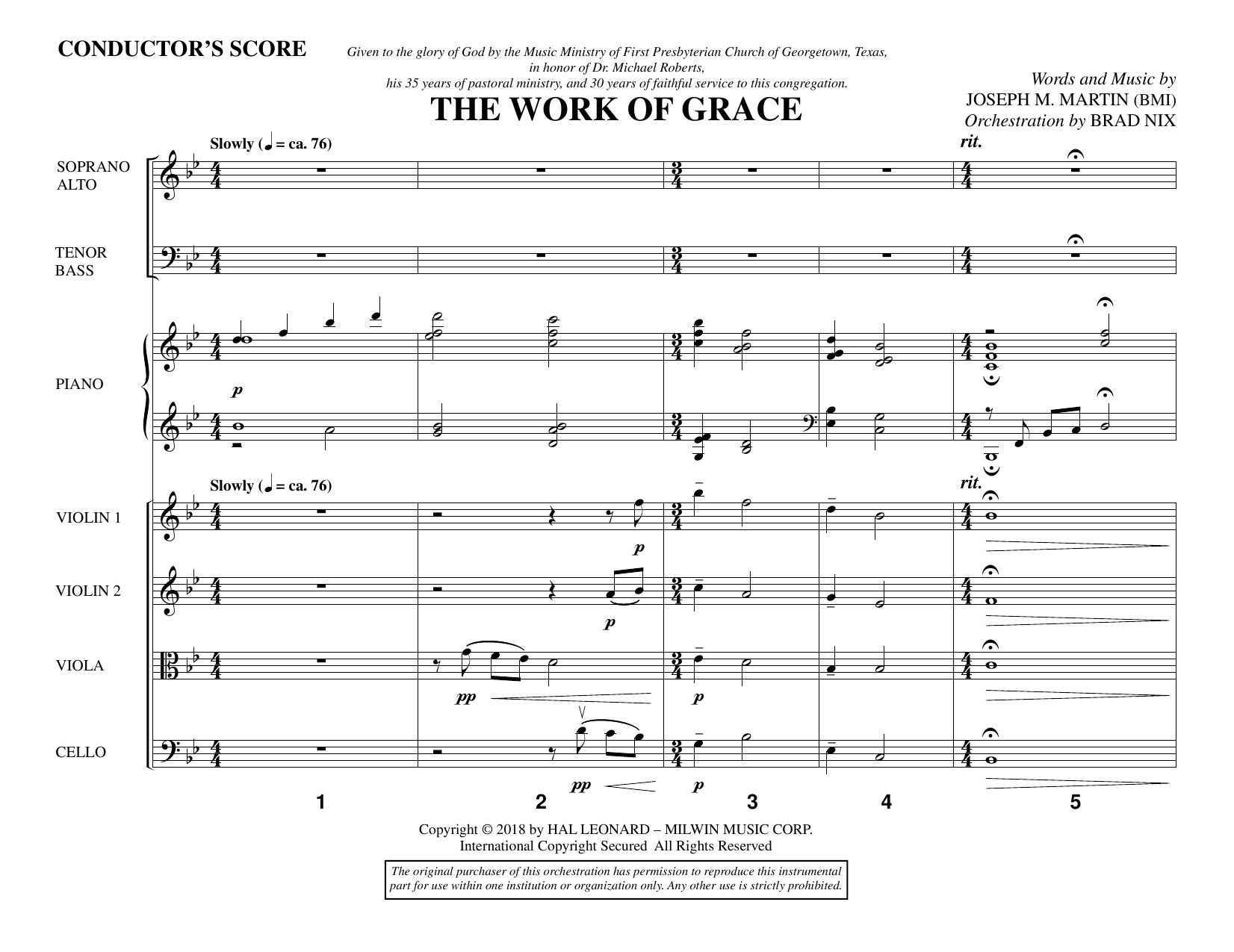 CONDUCTOR'S SCORE

Given to the glory of God by the Music Ministry of First Presbyterian Church of Georgetown, Texas, in honor of Dr. Michael Roberts, his 35 years of pastoral ministry, and 30 years of faithful service to this congregation.

THE WORK OF GRACE

Words and Music by
JOSEPH M. MARTIN (BMI)
Orchestration by BRAD NIX

Slowly (♩ = ca. 76)

rit.

SOPRANO
ALTO

TENOR
BASS

PIANO

p

Slowly (♩ = ca. 76)

rit.

VIOLIN 1

p

VIOLIN 2

p

VIOLA

pp

p

CELLO

pp

p

1 2 3 4 5

Copyright © 2018 by HAL LEONARD – MILWIN MUSIC CORP.
International Copyright Secured All Rights Reserved

The original purchaser of this orchestration has permission to reproduce this instrumental part for use within one institution or organization only. Any other use is strictly prohibited.